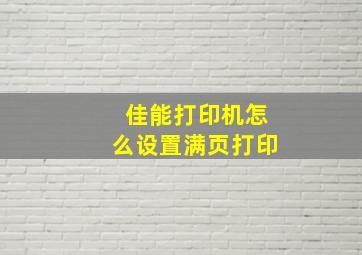 佳能打印机怎么设置满页打印